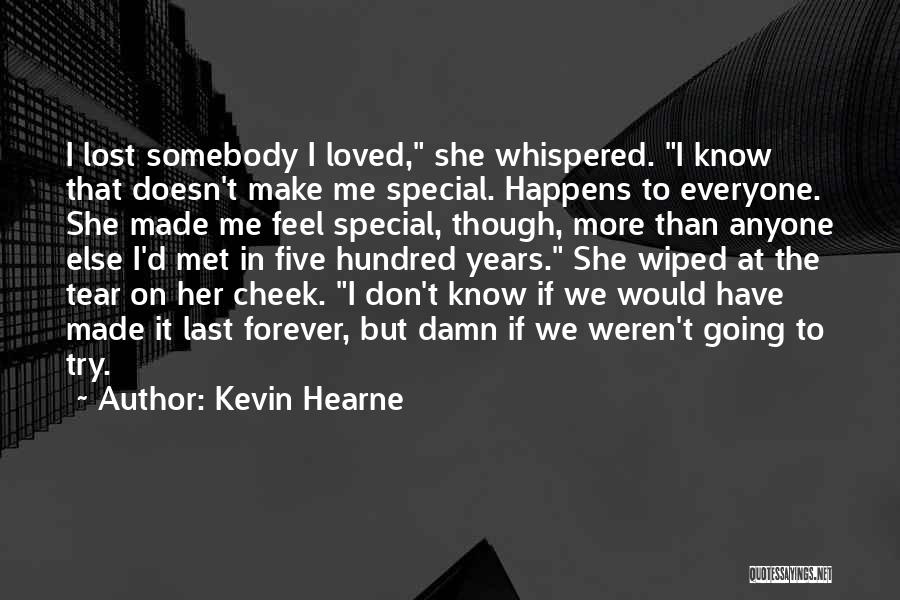 I lost somebody I loved," she whispered. "I know that doesn't make me special. Happens to everyone. She made me feel special, though, more than anyone else I'd met in five hundred years." She wiped at the tear on her cheek. "I don't know if we would have made it last forever, but damn if we weren't going to try.

~ Author: Kevin Hearne

QUOTESSAYINGS.NET